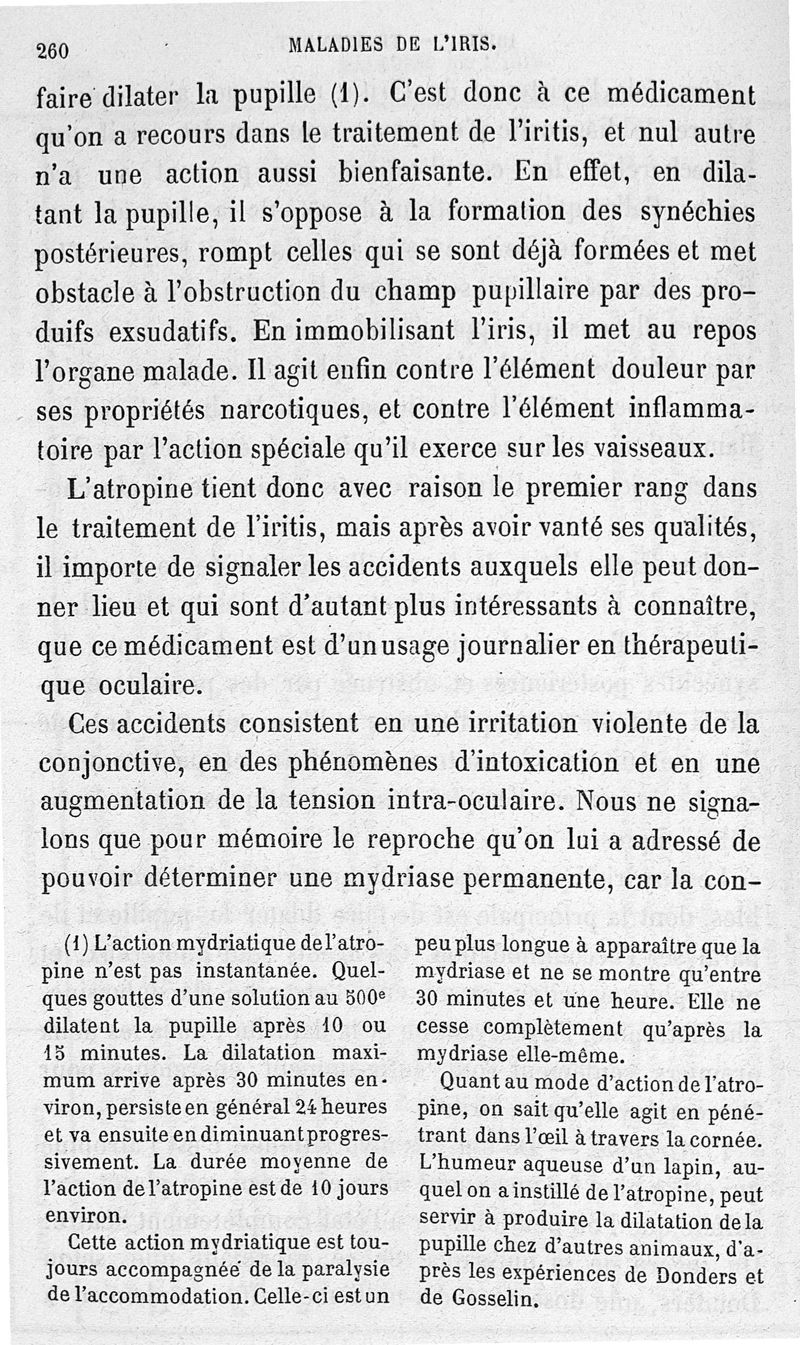 260 MALADIES DE L'IRIS.

faire dilater la pupille (1). C'est donc à ce médicament qu'on a recours dans le traitement de l'iritis, et nul autre n'a une action aussi bienfaisante. En effet, en dilatant la pupille, il s'oppose à la formation des synéchies postérieures, rompt celles qui se sont déjà formées et met obstacle à l'obstruction du champ pupillaire par des produifs exsudatifs. En immobilisant l'iris, il met au repos l'organe malade. Il agit enfin contre l'élément douleur par ses propriétés narcotiques, et contre l'élément inflammatoire par l'action spéciale qu'il exerce sur les vaisseaux.

L'atropine tient donc avec raison le premier rang dans le traitement de l'iritis, mais après avoir vanté ses qualités, il importe de signaler les accidents auxquels elle peut donner lieu et qui sont d'autant plus intéressants à connaître, que ce médicament est d'un usage journalier en thérapeutique oculaire.

Ces accidents consistent en une irritation violente de la conjonctive, en des phénomènes d'intoxication et en une augmentation de la tension intra-oculaire. Nous ne signalons que pour mémoire le reproche qu'on lui a adressé de pouvoir déterminer une mydriase permanente, car la con-

(1) L'action mydriatique de l'atropine n'est pas instantanée. Quelques gouttes d'une solution au 500e dilatent la pupille après 10 ou 15 minutes. La dilatation maximum arrive après 30 minutes environ, persiste en général 24 heures et va ensuite en diminuant progressivement. La durée moyenne de l'action de l'atropine est de 10 jours environ.

Cette action mydriatique est toujours accompagnée de la paralysie de l'accommodation. Celle-ci est un peu plus longue à apparaître que la mydriase et ne se montre qu'entre 30 minutes et une heure. Elle ne cesse complètement qu'après la mydriase elle-même.

Quant au mode d'action de l'atropine, on sait qu'elle agit en pénétrant dans l'œil à travers la cornée. L'humeur aqueuse d'un lapin, auquel on a instillé de l'atropine, peut servir à produire la dilatation de la pupille chez d'autres animaux, d'après les expériences de Donders et de Gosselin.